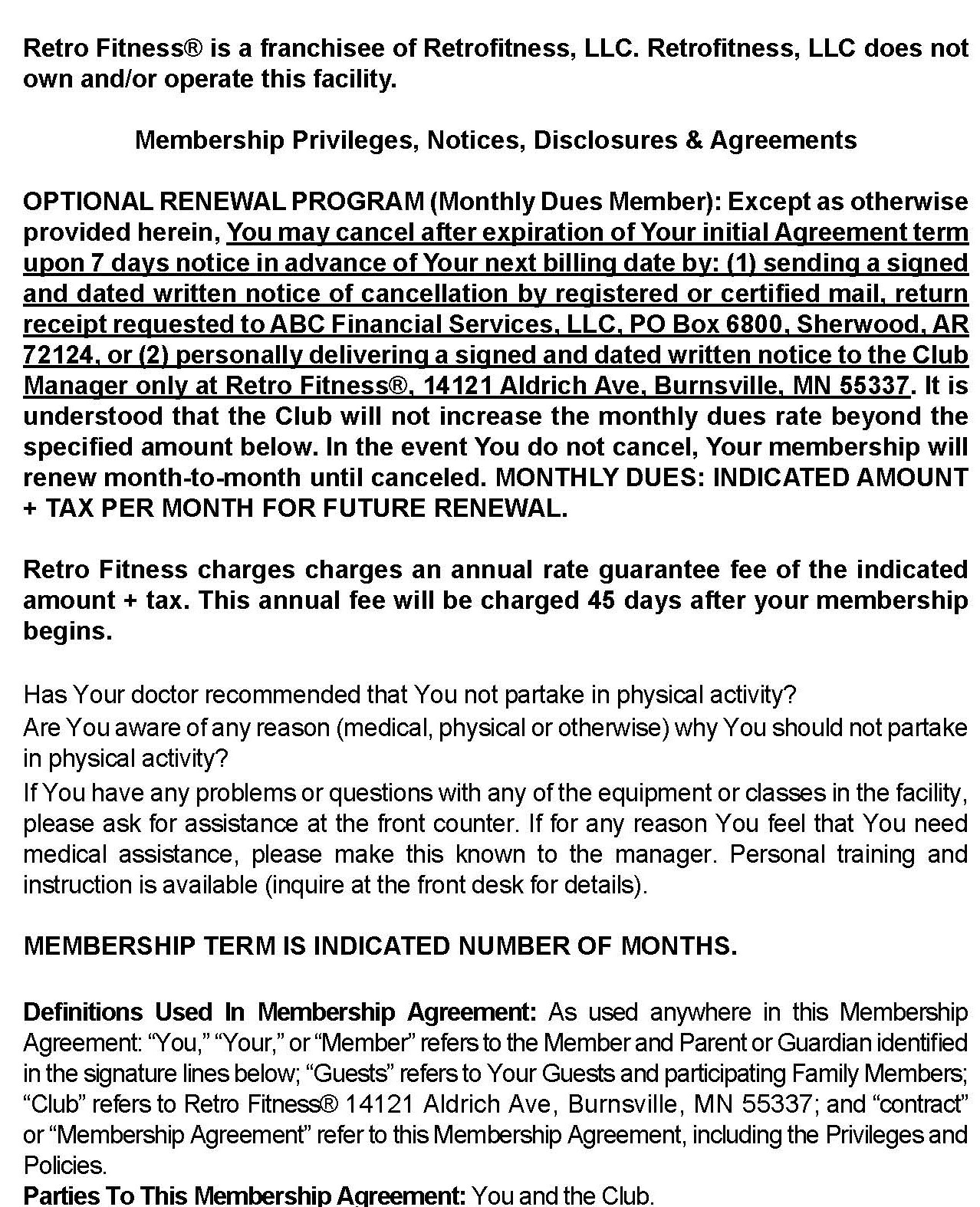 Retro Fitness® is a franchisee of Retrofitness, LLC. Retrofitness, LLC does not own and/or operate this facility.

Membership Privileges, Notices, Disclosures & Agreements

OPTIONAL RENEWAL PROGRAM (Monthly Dues Member): Except as otherwise provided herein, You may cancel after expiration of Your initial Agreement term upon 7 days notice in advance of Your next billing date by: (1) sending a signed and dated written notice of cancellation by registered or certified mail, return receipt requested to ABC Financial Services, LLC, PO Box 6800, Sherwood, AR 72124, or (2) personally delivering a signed and dated written notice to the Club Manager only at Retro Fitness®, 14121 Aldrich Ave, Burnsville, MN 55337. It is understood that the Club will not increase the monthly dues rate beyond the specified amount below. In the event You do not cancel, Your membership will renew month-to-month until canceled. MONTHLY DUES: INDICATED AMOUNT + TAX PER MONTH FOR FUTURE RENEWAL.

Retro Fitness charges charges an annual rate guarantee fee of the indicated amount + tax. This annual fee will be charged 45 days after your membership begins.

Has Your doctor recommended that You not partake in physical activity?
Are You aware of any reason (medical, physical or otherwise) why You should not partake in physical activity?
If You have any problems or questions with any of the equipment or classes in the facility, please ask for assistance at the front counter. If for any reason You feel that You need medical assistance, please make this known to the manager. Personal training and instruction is available (inquire at the front desk for details).

MEMBERSHIP TERM IS INDICATED NUMBER OF MONTHS.

Definitions Used In Membership Agreement: As used anywhere in this Membership Agreement: “You,” “Your,” or “Member” refers to the Member and Parent or Guardian identified in the signature lines below; “Guests” refers to Your Guests and participating Family Members; “Club” refers to Retro Fitness® 14121 Aldrich Ave, Burnsville, MN 55337; and “contract” or “Membership Agreement” refer to this Membership Agreement, including the Privileges and Policies.
Parties To This Membership Agreement: You and the Club.